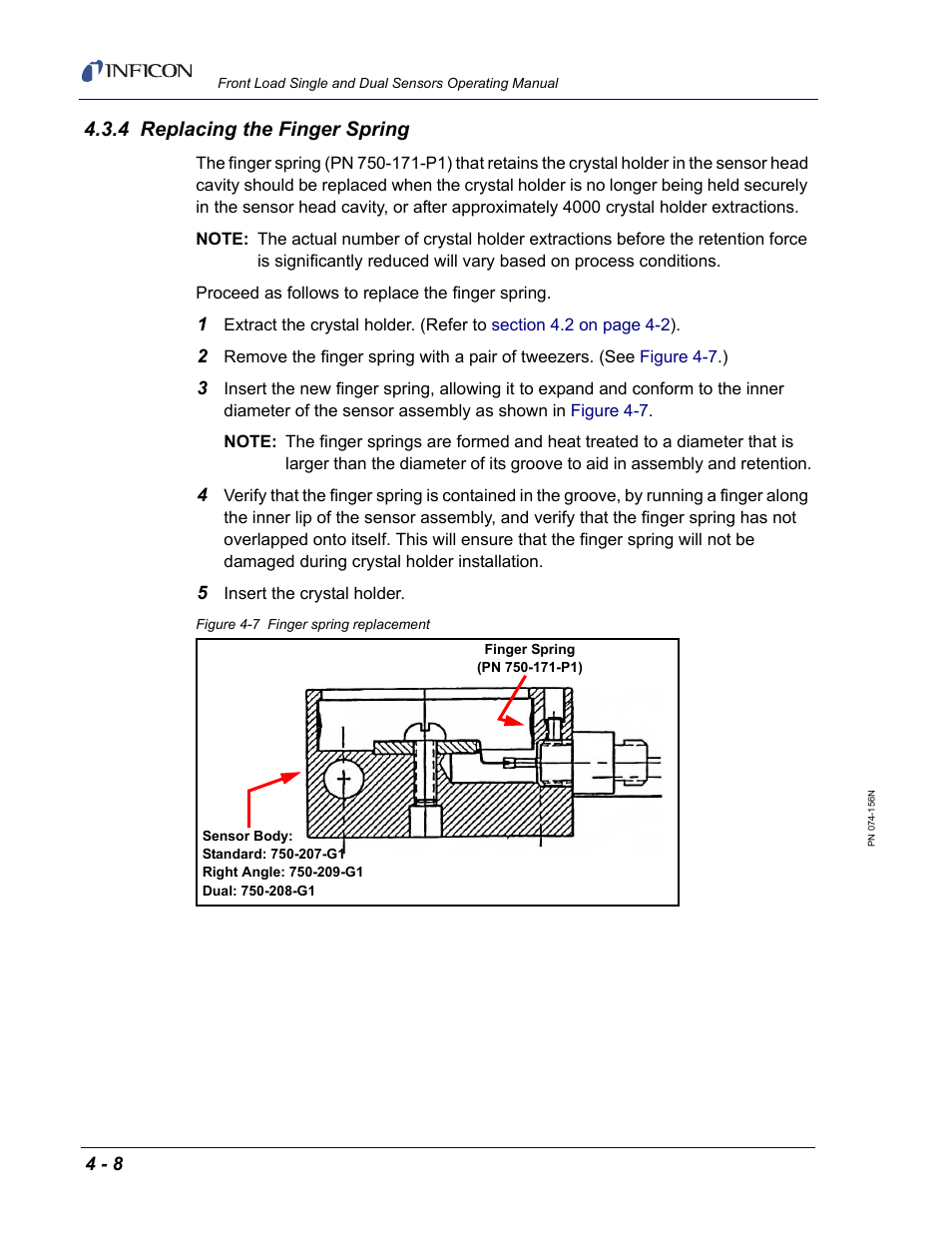 INFICON

Front Load Single and Dual Sensors Operating Manual

4.3.4 Replacing the Finger Spring

The finger spring (PN 750-171-P1) that retains the crystal holder in the sensor head cavity should be replaced when the crystal holder is no longer being held securely in the sensor head cavity, or after approximately 4000 crystal holder extractions.

NOTE: The actual number of crystal holder extractions before the retention force is significantly reduced will vary based on process conditions.

Proceed as follows to replace the finger spring.

1 Extract the crystal holder. (Refer to section 4.2 on page 4-2).

2 Remove the finger spring with a pair of tweezers. (See Figure 4-7.)

3 Insert the new finger spring, allowing it to expand and conform to the inner diameter of the sensor assembly as shown in Figure 4-7.

NOTE: The finger springs are formed and heat treated to a diameter that is larger than the diameter of its groove to aid in assembly and retention.

4 Verify that the finger spring is contained in the groove, by running a finger along the inner lip of the sensor assembly, and verify that the finger spring has not overlapped onto itself. This will ensure that the finger spring will not be damaged during crystal holder installation.

5 Insert the crystal holder.

Figure 4-7 Finger spring replacement

Finger Spring
(PN 750-171-P1)

Sensor Body:
Standard: 750-207-G1
Right Angle: 750-209-G1
Dual: 750-208-G1

PN 074-156N

4 - 8